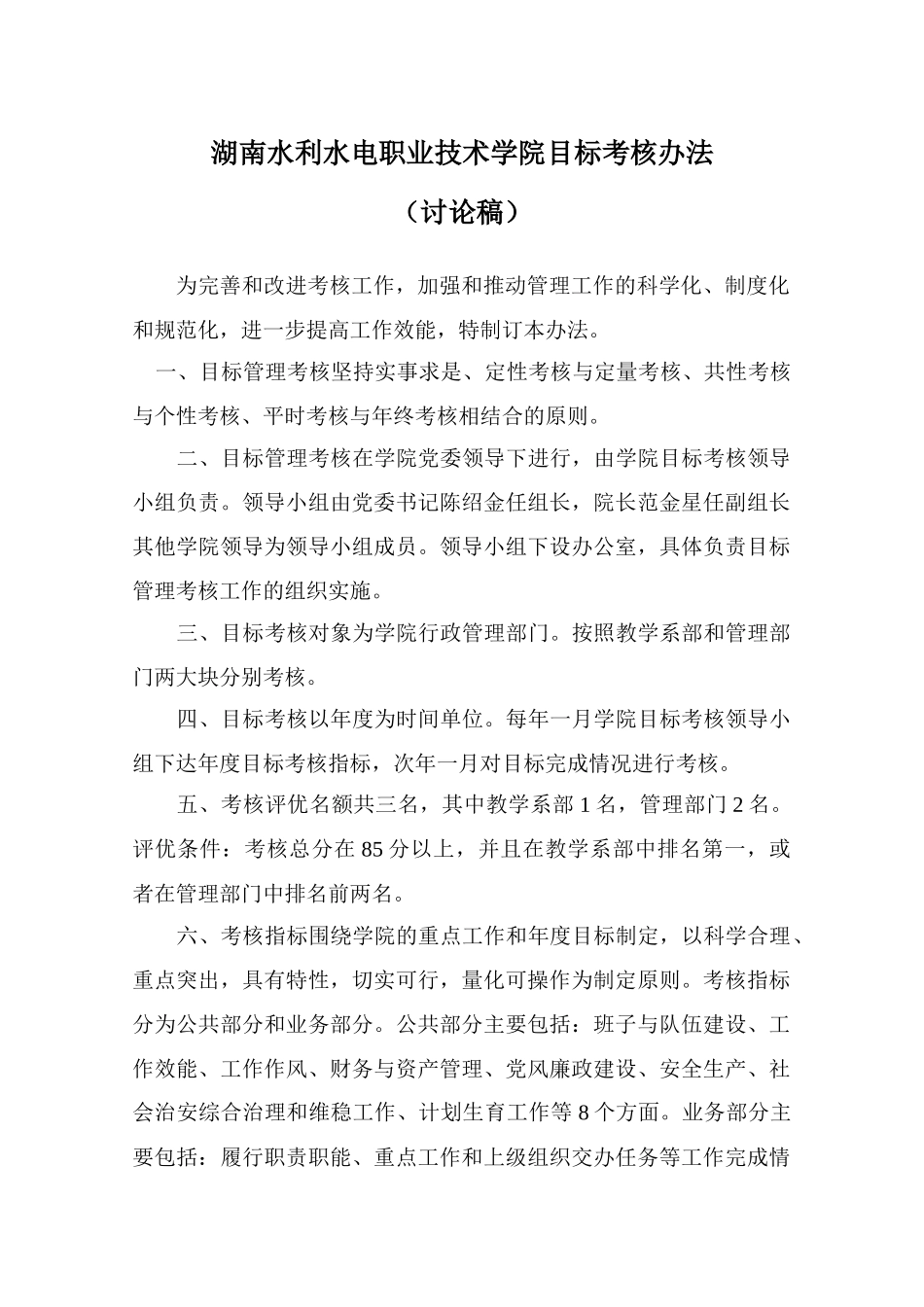 湖南水利水电职业技术学院目标考核办法

（讨论稿）

为完善和改进考核工作，加强和推动管理工作的科学化、制度化和规范化，进一步提高工作效能，特制订本办法。

一、目标管理考核坚持实事求是、定性考核与定量考核、共性考核与个性考核、平时考核与年终考核相结合的原则。

二、目标管理考核在学院党委领导下进行，由学院目标考核领导小组负责。领导小组由党委书记陈绍金任组长，院长范金星任副组长其他学院领导为领导小组成员。领导小组下设办公室，具体负责目标管理考核工作的组织实施。

三、目标考核对象为学院行政管理部门。按照教学系部和管理部门两大块分别考核。

四、目标考核以年度为时间单位。每年一月学院目标考核领导小组下达年度目标考核指标，次年一月对目标完成情况进行考核。

五、考核评优名额共三名，其中教学系部 1 名，管理部门 2 名。评优条件：考核总分在 85 分以上，并且在教学系部中排名第一，或者在管理部门中排名前两名。

六、考核指标围绕学院的重点工作和年度目标制定，以科学合理、重点突出，具有特性，切实可行，量化可操作为制定原则。考核指标分为公共部分和业务部分。公共部分主要包括：班子与队伍建设、工作效能、工作作风、财务与资产管理、党风廉政建设、安全生产、社会治安综合治理和维稳工作、计划生育工作等 8 个方面。业务部分主要包括：履行职责职能、重点工作和上级组织交办任务等工作完成情